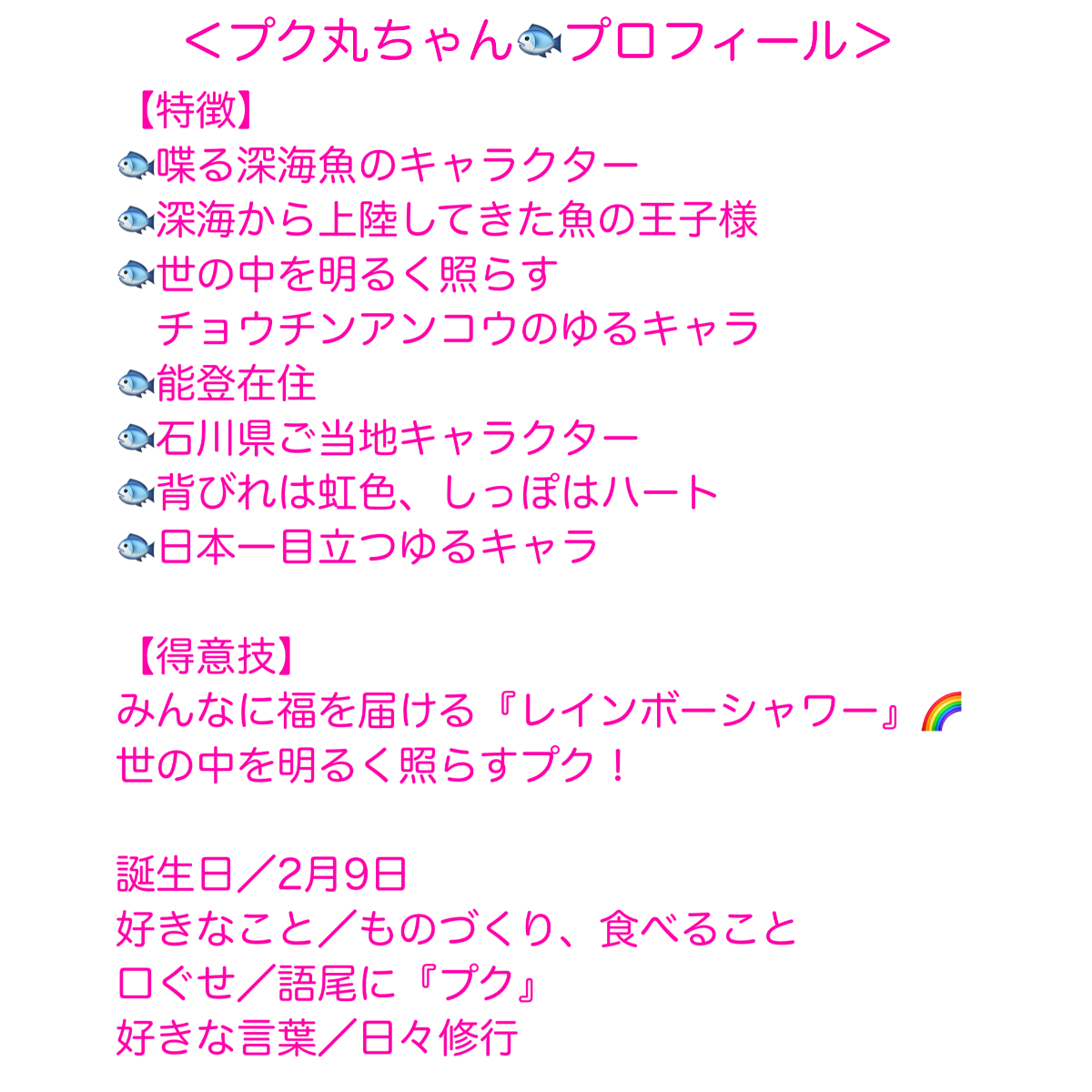 ＜プク丸ちゃん🐟プロフィール＞

【特徴】
🐟喋る深海魚のキャラクター
🐟深海から上陸してきた魚の王子様
🐟世の中を明るく照らす
チョウチンアンコウのゆるキャラ
🐟能登在住
🐟石川県ご当地キャラクター
🐟背びれは虹色、しっぽはハート
🐟日本一目立つゆるキャラ

【得意技】
みんなに福を届ける『レインボーシャワー』🌈
世の中を明るく照らすプク！

誕生日／2月9日
好きなこと／ものづくり、食べること
口ぐせ／語尾に『プク』
好きな言葉／日々修行